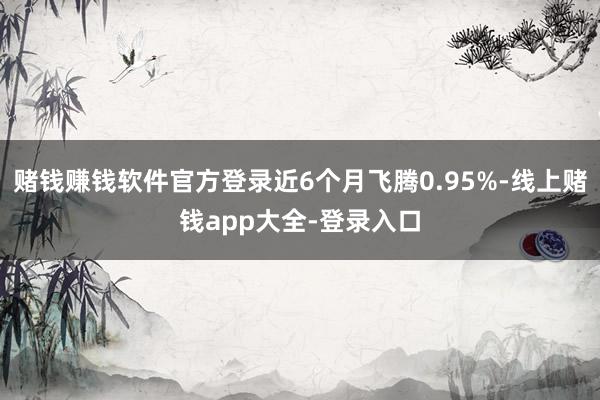 赌钱赚钱软件官方登录近6个月飞腾0.95%-线上赌钱app大全-登录入口